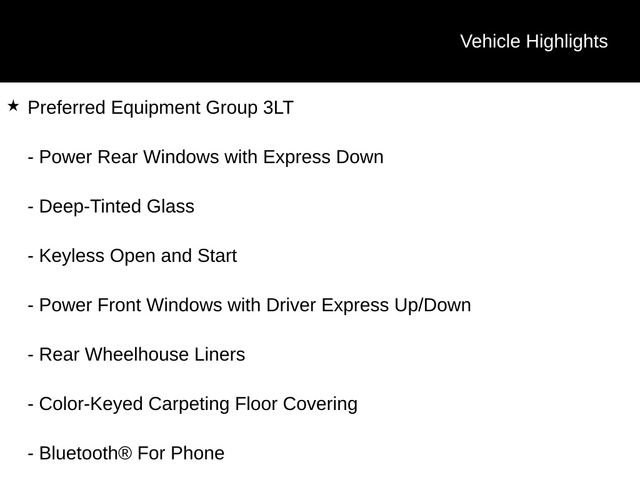 Vehicle Highlights

★ Preferred Equipment Group 3LT

- Power Rear Windows with Express Down

- Deep-Tinted Glass

- Keyless Open and Start

- Power Front Windows with Driver Express Up/Down

- Rear Wheelhouse Liners

- Color-Keyed Carpeting Floor Covering

- Bluetooth® For Phone